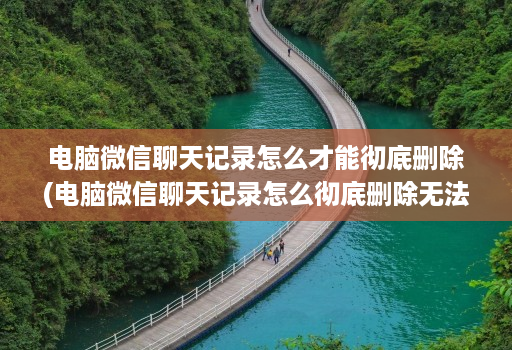 电脑微信聊天记录怎么才能彻底删除(电脑微信聊天记录怎么彻底删除无法